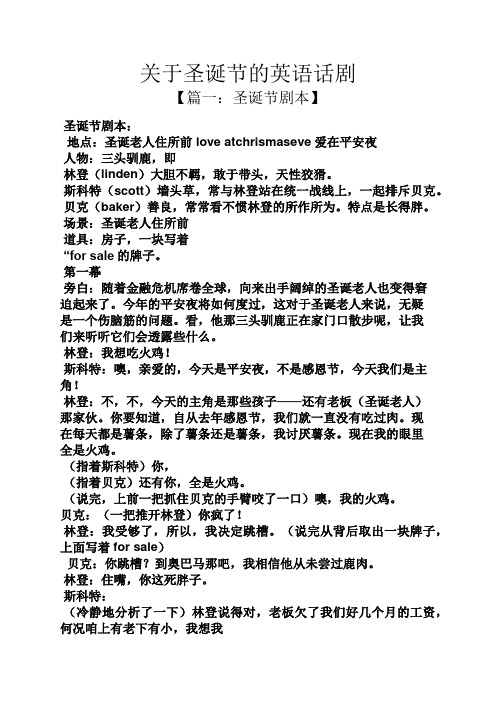 关于圣诞节的英语话剧

【篇一：圣诞节剧本】

圣诞节剧本：

地点：圣诞老人住所前 love atchrismaseve 爱在平安夜

人物：三头驯鹿，即

林登（linden）大胆不羁，敢于带头，天性狡猾。

斯科特（scott）墙头草，常与林登站在统一战线上，一起排斥贝克。

贝克（baker）善良，常常看不惯林登的所作所为。特点是长得胖。

场景：圣诞老人住所前

道具：房子，一块写着

“for sale 的牌子。

第一幕

旁白：随着金融危机席卷全球，向来出手阔绰的圣诞老人也变得窘迫起来了。今年的平安夜将如何度过，这对于圣诞老人来说，无疑是一个伤脑筋的问题。看，他那三头驯鹿正在家门口散步呢，让我们来听听它们会透露些什么。

林登：我想吃火鸡！

斯科特：噢，亲爱的，今天是平安夜，不是感恩节，今天我们是主角！

林登：不，不，今天的主角是那些孩子——还有老板（圣诞老人）那家伙。你要知道，自从去年感恩节，我们就一直没有吃过肉。现在每天都是薯条，除了薯条还是薯条，我讨厌薯条。现在我的眼里全是火鸡。

（指着斯科特）你，

（指着贝克）还有你，全是火鸡。

（说完，上前一把抓住贝克的手臂咬了一口）噢，我的火鸡。

贝克：（一把推开林登）你疯了！

林登：我受够了，所以，我决定跳槽。（说完从背后取出一块牌子，上面写着 for sale）

贝克：你跳槽？到奥巴马那吧，我相信他从未尝过鹿肉。

林登：住嘴，你这死胖子。

斯科特：

（冷静地分析了一下）林登说得对，老板欠了我们好几个月的工资，何况咱上有老下有小，我想我